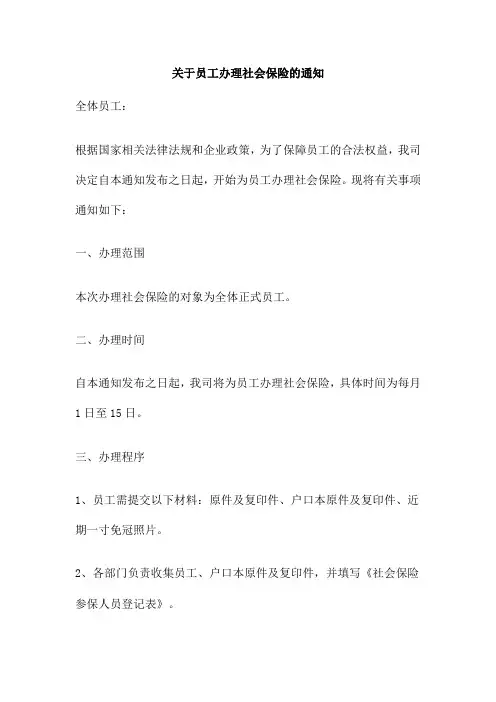 关于员工办理社会保险的通知

全体员工：

根据国家相关法律法规和企业政策，为了保障员工的合法权益，我司决定自本通知发布之日起，开始为员工办理社会保险。现将有关事项通知如下：

一、办理范围

本次办理社会保险的对象为全体正式员工。

二、办理时间

自本通知发布之日起，我司将为员工办理社会保险，具体时间为每月1日至15日。

三、办理程序

1、员工需提交以下材料：原件及复印件、户口本原件及复印件、近期一寸免冠照片。

2、各部门负责收集员工、户口本原件及复印件，并填写《社会保险参保人员登记表》。